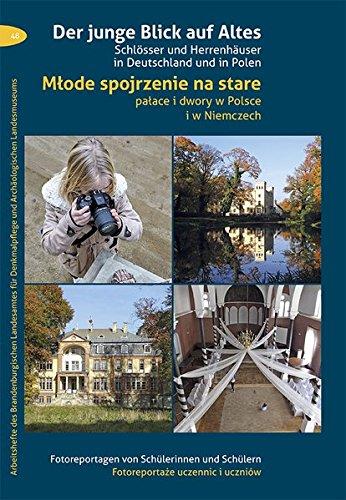 46

Der junge Blick auf Altes
Schlösser und Herrenhäuser in Deutschland und in Polen

Młode spojrzenie na stare
pałace i dwory w Polsce i w Niemczech

Arbeitshefte des Brandenburgischen Landesamtes für Denkmalpflege und Archäologischen Landesmuseums

Fotoreportagen von Schülerinnen und Schülern
Fotoreportaże uczennic i uczniów